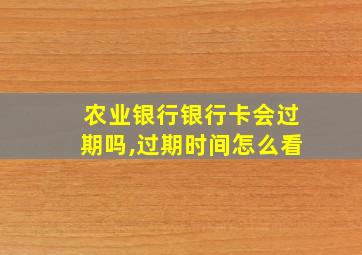 农业银行银行卡会过期吗,过期时间怎么看